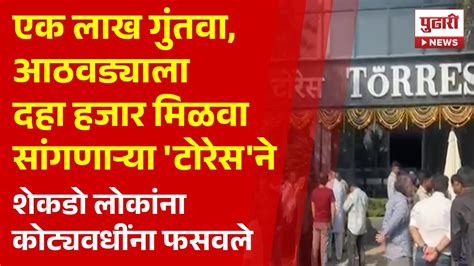 एक लाख गुंतवा, आठवड्याला दहा हजार मिळवा सांगणाऱ्या 'टोरेस'ने

शेकडो लोकांना कोट्यवधींना फसवले

पुढारी
NEWS

टोरेस
TÖRRES